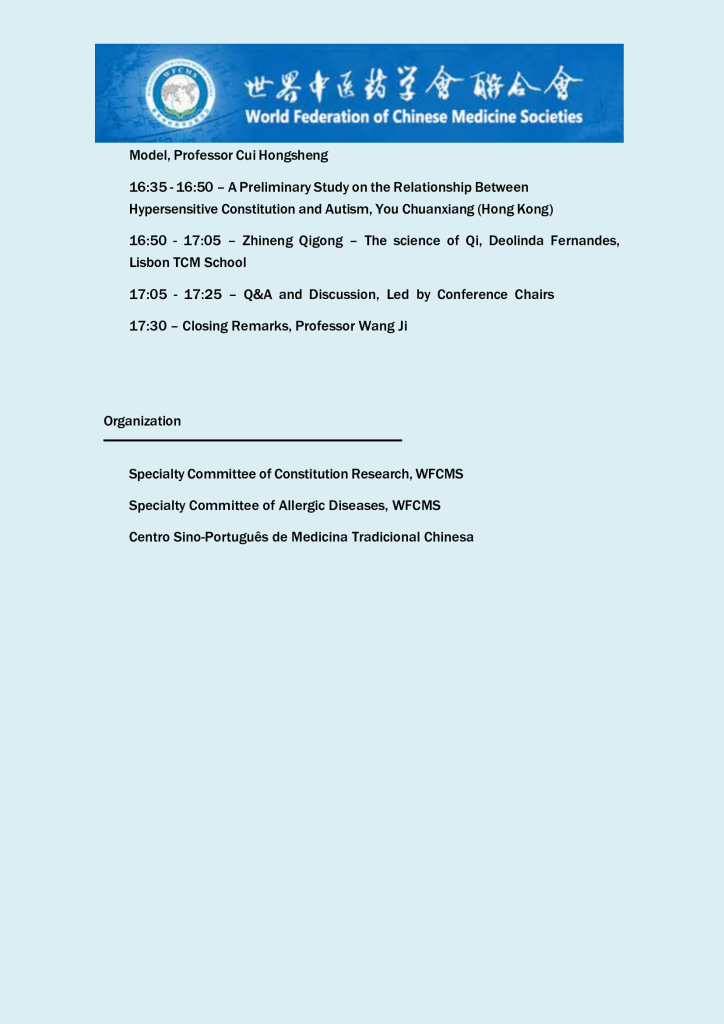 WFCMS

世界中医药学会联合会
World Federation of Chinese Medicine Societies

Model, Professor Cui Hongsheng

16:35 - 16:50 – A Preliminary Study on the Relationship Between Hypersensitive Constitution and Autism, You Chuanxiang (Hong Kong)

16:50 - 17:05 – Zhineng Qigong – The science of Qi, Deolinda Fernandes, Lisbon TCM School

17:05 - 17:25 – Q&A and Discussion, Led by Conference Chairs

17:30 – Closing Remarks, Professor Wang Ji

Organization

Specialty Committee of Constitution Research, WFCMS

Specialty Committee of Allergic Diseases, WFCMS

Centro Sino-Português de Medicina Tradicional Chinesa